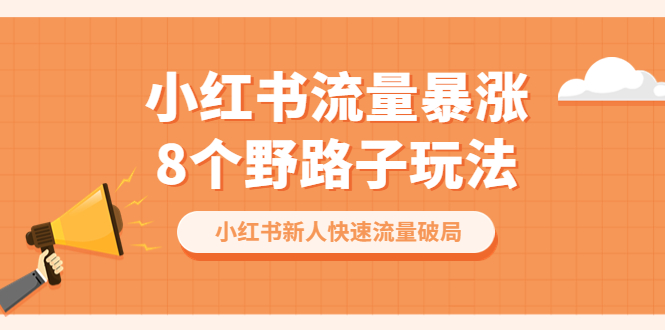 小红书流量暴涨
8个野路子玩法

小红书新人快速流量破局